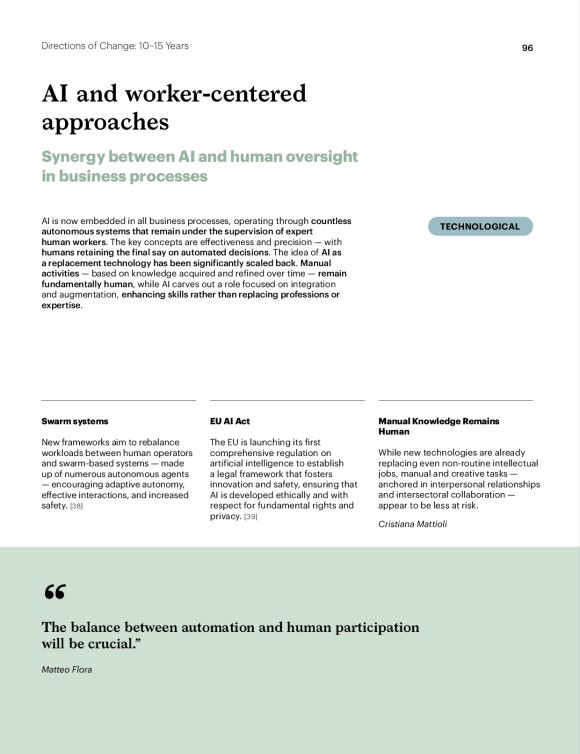 Directions of Change: 10–15 Years

96

AI and worker-centered approaches

Synergy between AI and human oversight in business processes

AI is now embedded in all business processes, operating through countless autonomous systems that remain under the supervision of expert human workers. The key concepts are effectiveness and precision — with humans retaining the final say on automated decisions. The idea of AI as a replacement technology has been significantly scaled back. Manual activities — based on knowledge acquired and refined over time — remain fundamentally human, while AI carves out a role focused on integration and augmentation, enhancing skills rather than replacing professions or expertise.

TECHNOLOGICAL

Swarm systems

New frameworks aim to rebalance workloads between human operators and swarm-based systems — made up of numerous autonomous agents — encouraging adaptive autonomy, effective interactions, and increased safety. [38]

EU AI Act

The EU is launching its first comprehensive regulation on artificial intelligence to establish a legal framework that fosters innovation and safety, ensuring that AI is developed ethically and with respect for fundamental rights and privacy. [39]

Manual Knowledge Remains Human

While new technologies are already replacing even non-routine intellectual jobs, manual and creative tasks — anchored in interpersonal relationships and intersectoral collaboration — appear to be less at risk.

Cristiana Mattioli

“

The balance between automation and human participation will be crucial.”

Matteo Flora